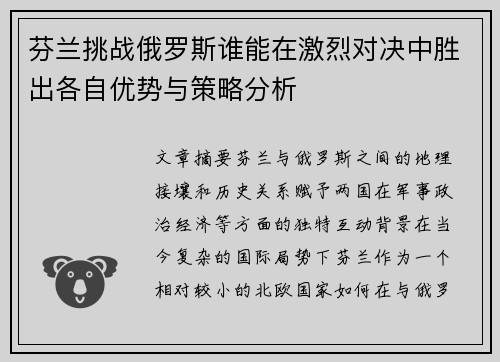 芬兰挑战俄罗斯谁能在激烈对决中胜出各自优势与策略分析

文章摘要芬兰与俄罗斯之间的地理接壤和历史关系赋予两国在军事政治经济等方面的独特互动背景在当今复杂的国际局势下芬兰作为一个相对较小的北欧国家如何在与俄罗